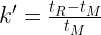 $k' = \frac{t_R - t_M}{t_M}$